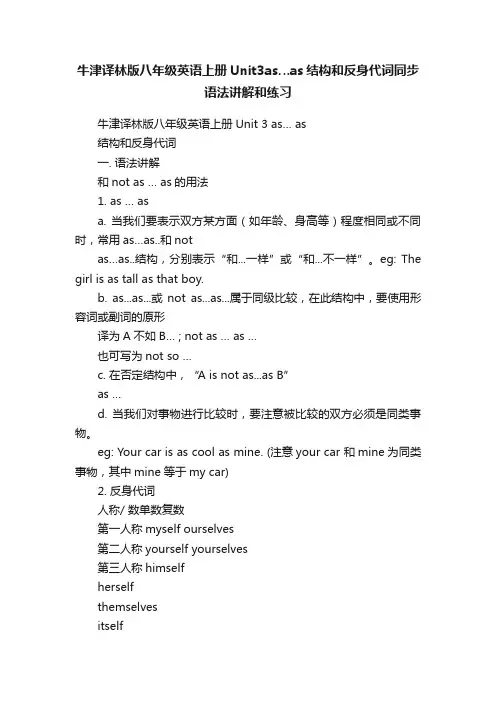 牛津译林版八年级英语上册 Unit3as…as 结构和反身代词同步语法讲解和练习

牛津译林版八年级英语上册 Unit 3 as… as

结构和反身代词

一. 语法讲解

和 not as … as 的用法

1. as … as

a. 当我们要表示双方某方面（如年龄、身高等）程度相同或不同时，常用 as…as..和 not

as…as..结构，分别表示“和…一样”或“和…不一样”。eg: The girl is as tall as that boy.

b. as…as…或 not as…as…属于同级比较，在此结构中，要使用形容词或副词的原形

译为 A 不如 B… ; not as … as …

也可写为 not so …

c. 在否定结构中，“A is not as…as B”

as …

d. 当我们对事物进行比较时，要注意被比较的双方必须是同类事物。

eg: Your car is as cool as mine. (注意 your car 和 mine 为同类事物，其中 mine 等于 my car)

2. 反身代词

人称/ 数单数复数

第一人称 myself ourselves

第二人称 yourself yourselves

第三人称 himself

herself

themselves

itself